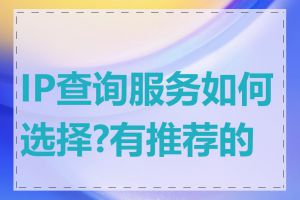 IP查询服务如何选择?有推荐的